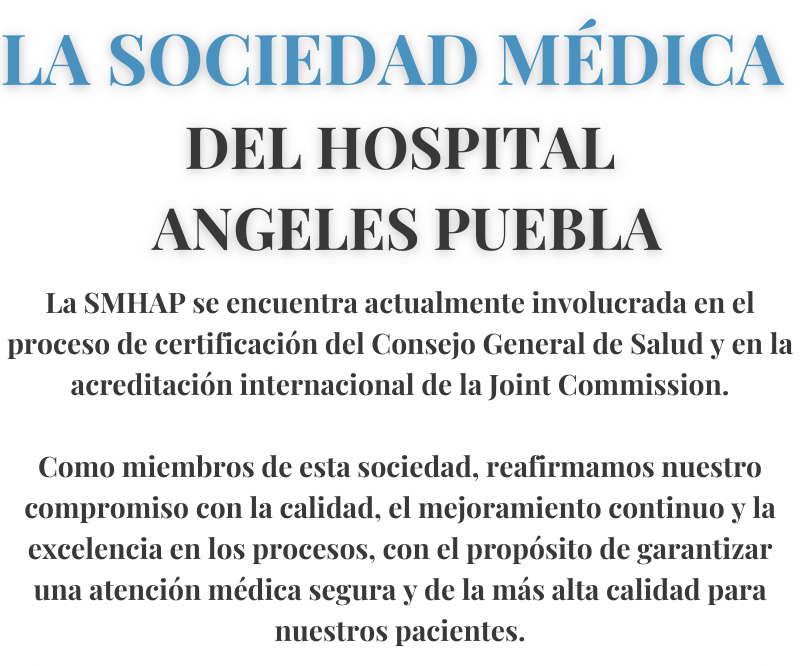 LA SOCIEDAD MÉDICA
DEL HOSPITAL
ANGELES PUEBLA

La SMHAP se encuentra actualmente involucrada en el proceso de certificación del Consejo General de Salud y en la acreditación internacional de la Joint Commission.

Como miembros de esta sociedad, reafirmamos nuestro compromiso con la calidad, el mejoramiento continuo y la excelencia en los procesos, con el propósito de garantizar una atención médica segura y de la más alta calidad para nuestros pacientes.